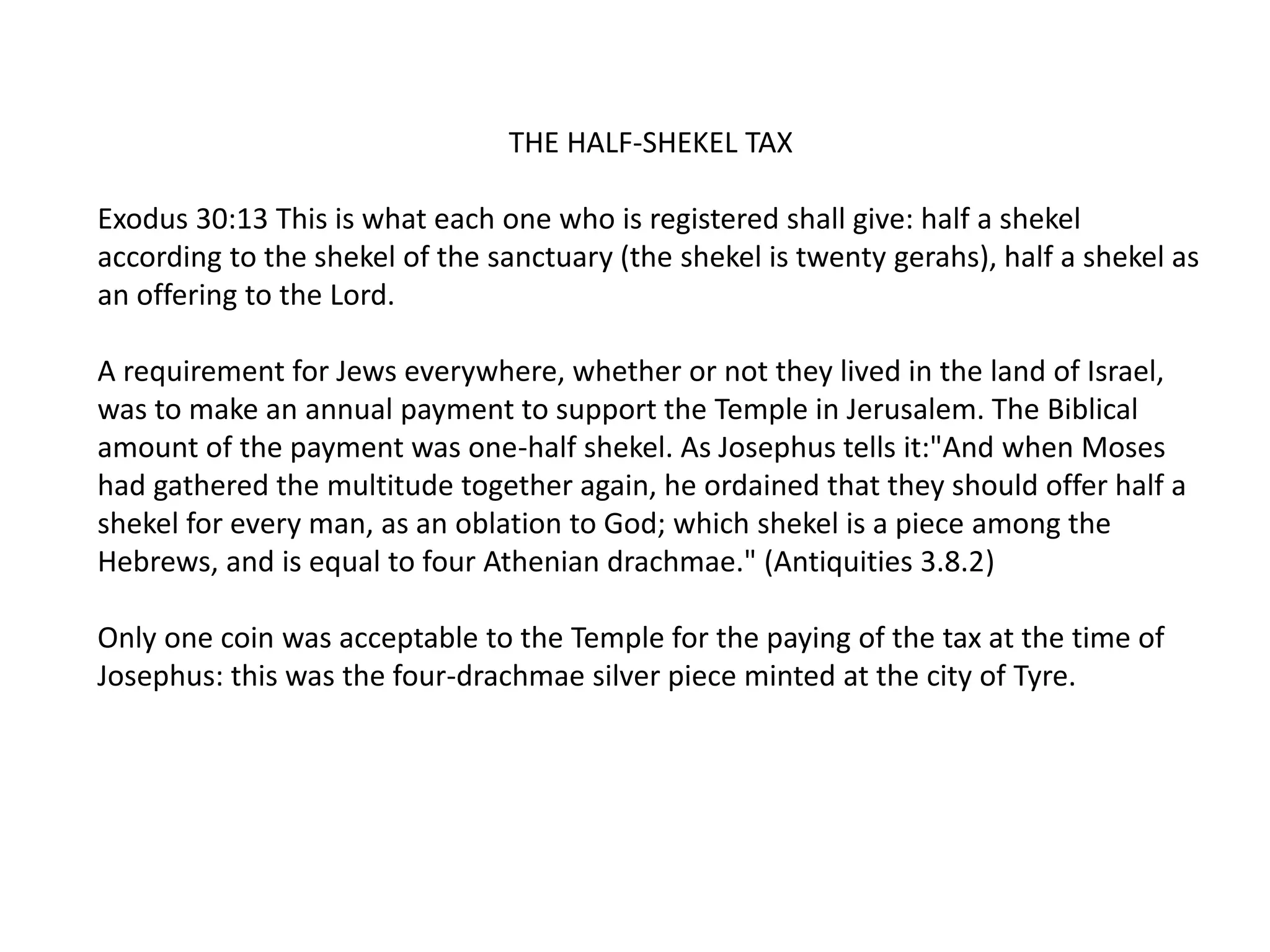 THE HALF-SHEKEL TAX

Exodus 30:13 This is what each one who is registered shall give: half a shekel according to the shekel of the sanctuary (the shekel is twenty gerahs), half a shekel as an offering to the Lord.

A requirement for Jews everywhere, whether or not they lived in the land of Israel, was to make an annual payment to support the Temple in Jerusalem. The Biblical amount of the payment was one-half shekel. As Josephus tells it:"And when Moses had gathered the multitude together again, he ordained that they should offer half a shekel for every man, as an oblation to God; which shekel is a piece among the Hebrews, and is equal to four Athenian drachmae." (Antiquities 3.8.2)

Only one coin was acceptable to the Temple for the paying of the tax at the time of Josephus: this was the four-drachmae silver piece minted at the city of Tyre.